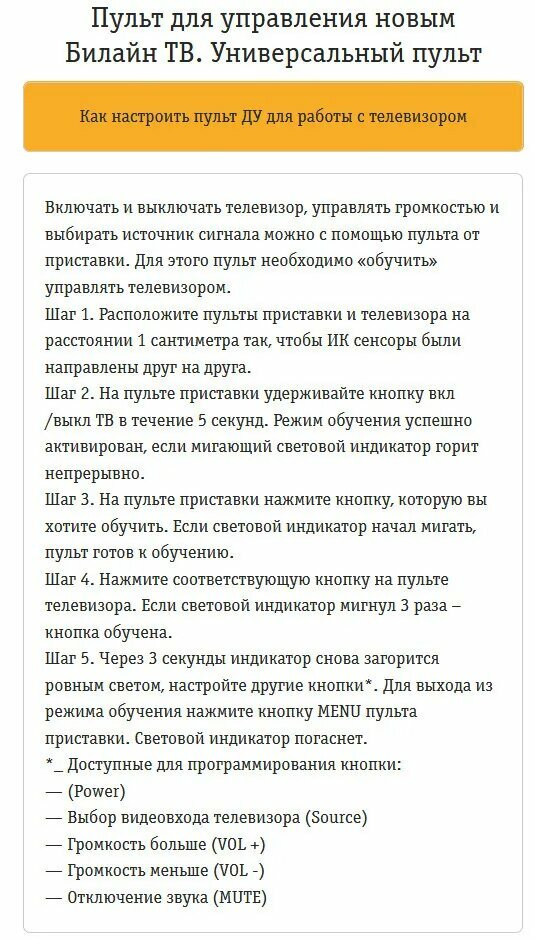 Пульт для управления новым Билайн ТВ. Универсальный пульт

Как настроить пульт ДУ для работы с телевизором

Включать и выключать телевизор, управлять громкостью и выбирать источник сигнала можно с помощью пульта от приставки. Для этого пульт необходимо «обучить» управлять телевизором.
Шаг 1. Расположите пульты приставки и телевизора на расстоянии 1 сантиметра так, чтобы ИК сенсоры были направлены друг на друга.
Шаг 2. На пульте приставки удерживайте кнопку вкл /выкл ТВ в течение 5 секунд. Режим обучения успешно активирован, если мигающий световой индикатор горит непрерывно.
Шаг 3. На пульте приставки нажмите кнопку, которую вы хотите обучить. Если световой индикатор начал мигать, пульт готов к обучению.
Шаг 4. Нажмите соответствующую кнопку на пульте телевизора. Если световой индикатор мигнул 3 раза – кнопка обучена.
Шаг 5. Через 3 секунды индикатор снова загорится ровным светом, настройте другие кнопки*. Для выхода из режима обучения нажмите кнопку MENU пульта приставки. Световой индикатор погаснет.
*_ Доступные для программирования кнопки:
— (Power)
— Выбор видеовхода телевизора (Source)
— Громкость больше (VOL +)
— Громкость меньше (VOL -)
— Отключение звука (MUTE)